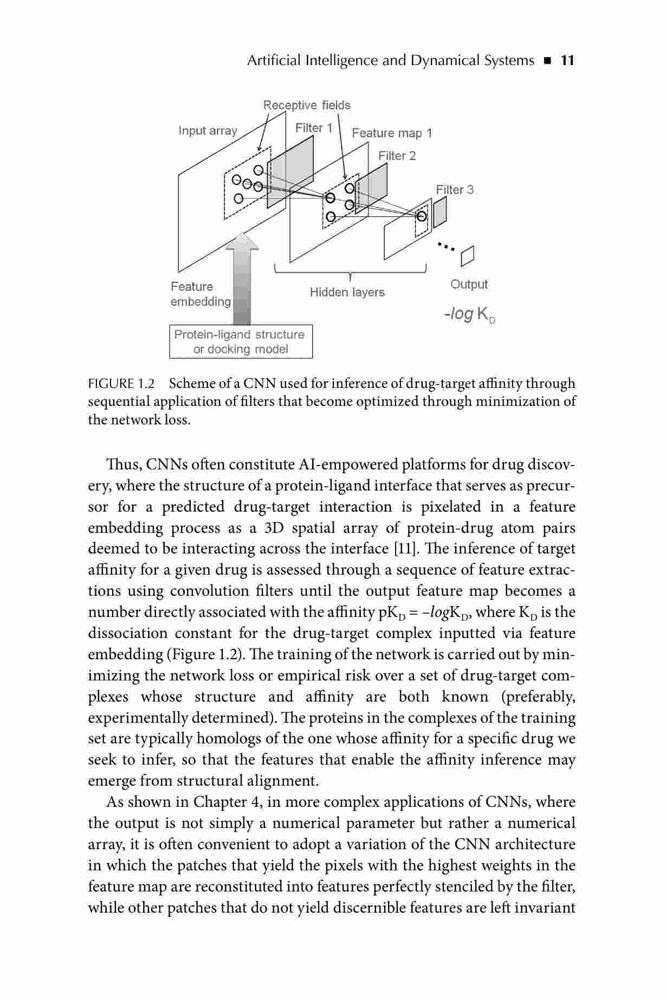 Artificial Intelligence and Dynamical Systems ■ 11

Receptive fields

Input array

Filter 1

Feature map 1

Filter 2

Filter 3

Feature embedding

Hidden layers

Output

$-log\ K_D$

Protein-ligand structure or docking model

FIGURE 1.2 Scheme of a CNN used for inference of drug-target affinity through sequential application of filters that become optimized through minimization of the network loss.

Thus, CNNs often constitute AI-empowered platforms for drug discovery, where the structure of a protein-ligand interface that serves as precursor for a predicted drug-target interaction is pixelated in a feature embedding process as a 3D spatial array of protein-drug atom pairs deemed to be interacting across the interface [11]. The inference of target affinity for a given drug is assessed through a sequence of feature extractions using convolution filters until the output feature map becomes a number directly associated with the affinity $pK_D = -logK_D$, where $K_D$ is the dissociation constant for the drug-target complex inputted via feature embedding (Figure 1.2). The training of the network is carried out by minimizing the network loss or empirical risk over a set of drug-target complexes whose structure and affinity are both known (preferably, experimentally determined). The proteins in the complexes of the training set are typically homologs of the one whose affinity for a specific drug we seek to infer, so that the features that enable the affinity inference may emerge from structural alignment.

As shown in Chapter 4, in more complex applications of CNNs, where the output is not simply a numerical parameter but rather a numerical array, it is often convenient to adopt a variation of the CNN architecture in which the patches that yield the pixels with the highest weights in the feature map are reconstituted into features perfectly stenciled by the filter, while other patches that do not yield discernible features are left invariant